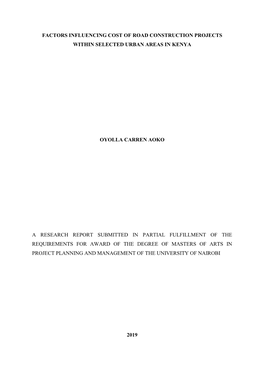 FACTORS INFLUENCING COST OF ROAD CONSTRUCTION PROJECTS WITHIN SELECTED URBAN AREAS IN KENYA

OYOLLA CARREN AOKO

A RESEARCH REPORT SUBMITTED IN PARTIAL FULFILLMENT OF THE REQUIREMENTS FOR AWARD OF THE DEGREE OF MASTERS OF ARTS IN PROJECT PLANNING AND MANAGEMENT OF THE UNIVERSITY OF NAIROBI

2019